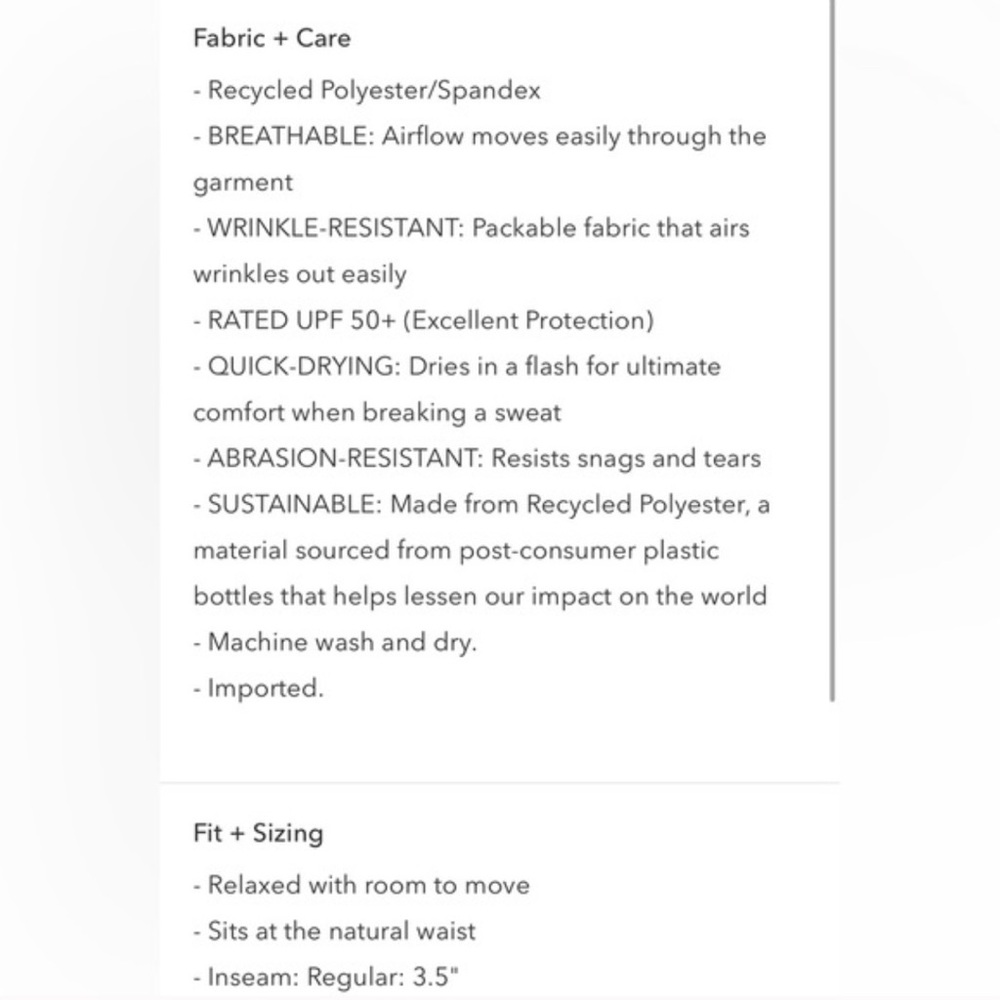 Fabric + Care

- Recycled Polyester/Spandex
- BREATHABLE: Airflow moves easily through the garment
- WRINKLE-RESISTANT: Packable fabric that airs wrinkles out easily
- RATED UPF 50+ (Excellent Protection)
- QUICK-DRYING: Dries in a flash for ultimate comfort when breaking a sweat
- ABRASION-RESISTANT: Resists snags and tears
- SUSTAINABLE: Made from Recycled Polyester, a material sourced from post-consumer plastic bottles that helps lessen our impact on the world
- Machine wash and dry.
- Imported.

Fit + Sizing

- Relaxed with room to move
- Sits at the natural waist
- Inseam: Regular: 3.5"